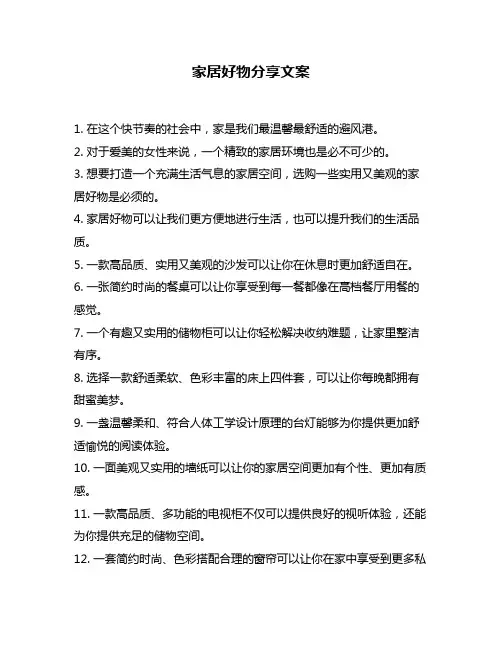 家居好物分享文案

1. 在这个快节奏的社会中，家是我们最温馨最舒适的避风港。

2. 对于爱美的女性来说，一个精致的家居环境也是必不可少的。

3. 想要打造一个充满生活气息的家居空间，选购一些实用又美观的家居好物是必须的。

4. 家居好物可以让我们更方便地进行生活，也可以提升我们的生活品质。

5. 一款高品质、实用又美观的沙发可以让你在休息时更加舒适自在。

6. 一张简约时尚的餐桌可以让你享受到每一餐都像在高档餐厅用餐的感觉。

7. 一个有趣又实用的储物柜可以让你轻松解决收纳难题，让家里整洁有序。

8. 选择一款舒适柔软、色彩丰富的床上四件套，可以让你每晚都拥有甜蜜美梦。

9. 一盏温馨柔和、符合人体工学设计原理的台灯能够为你提供更加舒适愉悦的阅读体验。

10. 一面美观又实用的墙纸可以让你的家居空间更加有个性、更加有质感。

11. 一款高品质、多功能的电视柜不仅可以提供良好的视听体验，还能为你提供充足的储物空间。

12. 一套简约时尚、色彩搭配合理的窗帘可以让你在家中享受到更多私